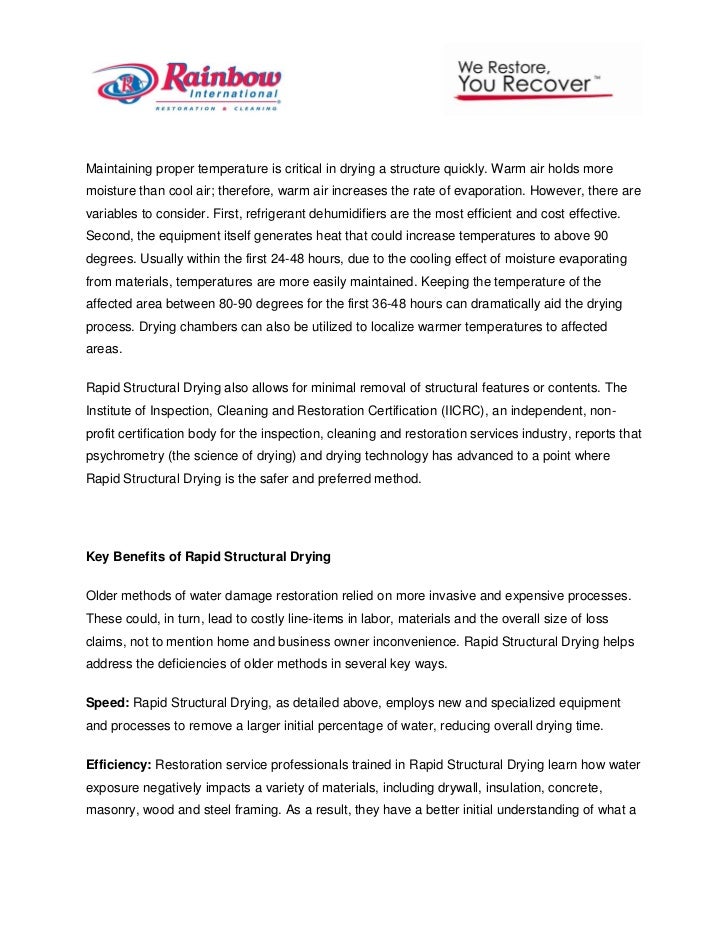 Rainbow International
RESTORATION ■ CLEANING

We Restore, You Recover™

Maintaining proper temperature is critical in drying a structure quickly. Warm air holds more moisture than cool air; therefore, warm air increases the rate of evaporation. However, there are variables to consider. First, refrigerant dehumidifiers are the most efficient and cost effective. Second, the equipment itself generates heat that could increase temperatures to above 90 degrees. Usually within the first 24-48 hours, due to the cooling effect of moisture evaporating from materials, temperatures are more easily maintained. Keeping the temperature of the affected area between 80-90 degrees for the first 36-48 hours can dramatically aid the drying process. Drying chambers can also be utilized to localize warmer temperatures to affected areas.

Rapid Structural Drying also allows for minimal removal of structural features or contents. The Institute of Inspection, Cleaning and Restoration Certification (IICRC), an independent, non-profit certification body for the inspection, cleaning and restoration services industry, reports that psychrometry (the science of drying) and drying technology has advanced to a point where Rapid Structural Drying is the safer and preferred method.

Key Benefits of Rapid Structural Drying

Older methods of water damage restoration relied on more invasive and expensive processes. These could, in turn, lead to costly line-items in labor, materials and the overall size of loss claims, not to mention home and business owner inconvenience. Rapid Structural Drying helps address the deficiencies of older methods in several key ways.

Speed: Rapid Structural Drying, as detailed above, employs new and specialized equipment and processes to remove a larger initial percentage of water, reducing overall drying time.

Efficiency: Restoration service professionals trained in Rapid Structural Drying learn how water exposure negatively impacts a variety of materials, including drywall, insulation, concrete, masonry, wood and steel framing. As a result, they have a better initial understanding of what a